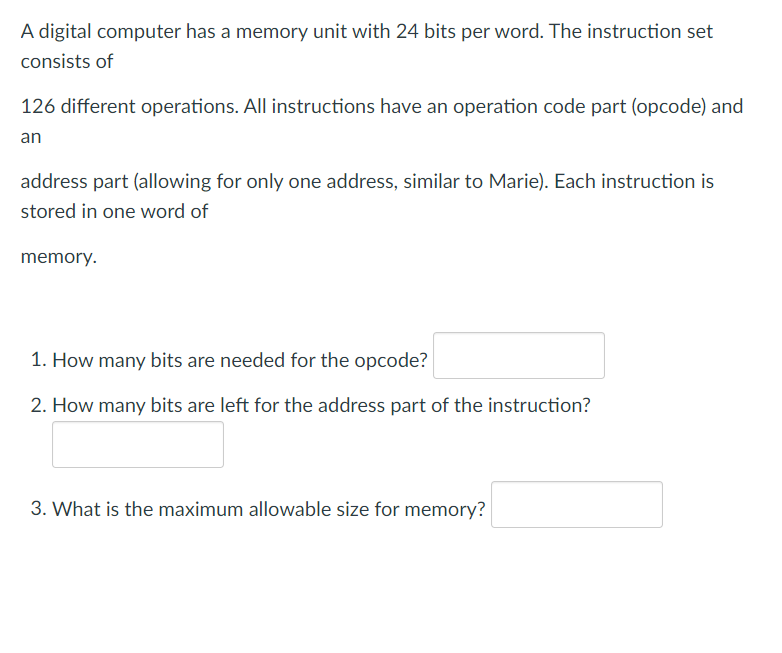 A digital computer has a memory unit with 24 bits per word. The instruction set consists of

126 different operations. All instructions have an operation code part (opcode) and an

address part (allowing for only one address, similar to Marie). Each instruction is stored in one word of

memory.

1. How many bits are needed for the opcode?

2. How many bits are left for the address part of the instruction?

3. What is the maximum allowable size for memory?